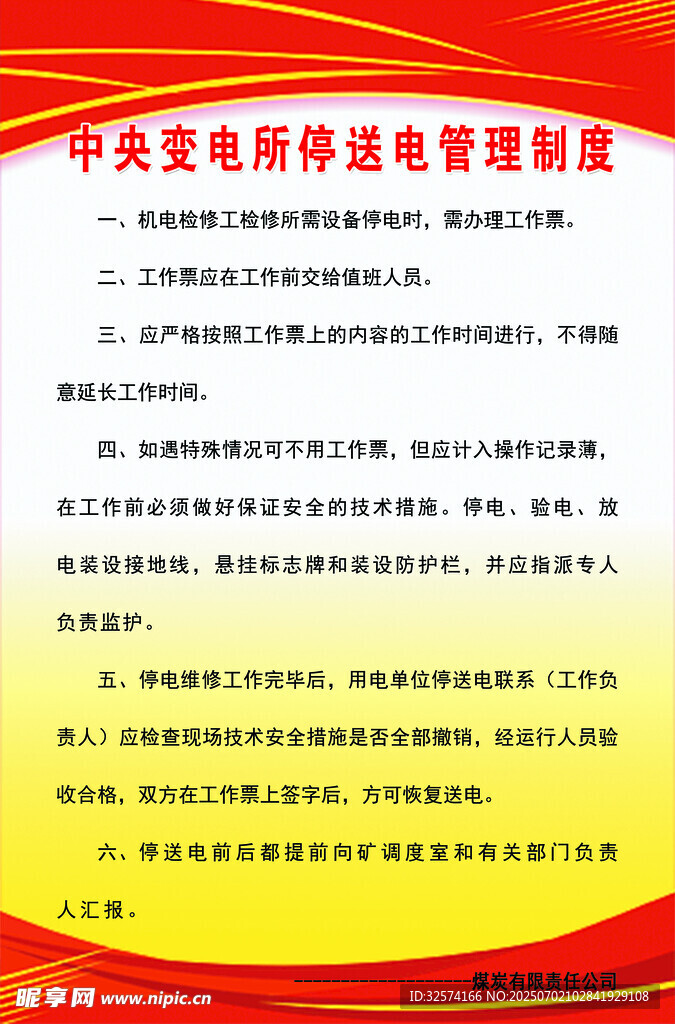 中央变电所停送电管理制度

一、机电检修工检修所需设备停电时，需办理工作票。

二、工作票应在工作前交给值班人员。

三、应严格按照工作票上的内容的工作时间进行，不得随意延长工作时间。

四、如遇特殊情况可不用工作票，但应计入操作记录薄，在工作前必须做好保证安全的技术措施。停电、验电、放电装设接地线，悬挂标志牌和装设防护栏，并应指派专人负责监护。

五、停电维修工作完毕后，用电单位停送电联系（工作负责人）应检查现场技术安全措施是否全部撤销，经运行人员验收合格，双方在工作票上签字后，方可恢复送电。

六、停送电前后都提前向矿调度室和有关部门负责人汇报。

--------------------煤炭有限责任公司

昵享网 www.nipic.cn ID:32574166 NO:20250702102841929108